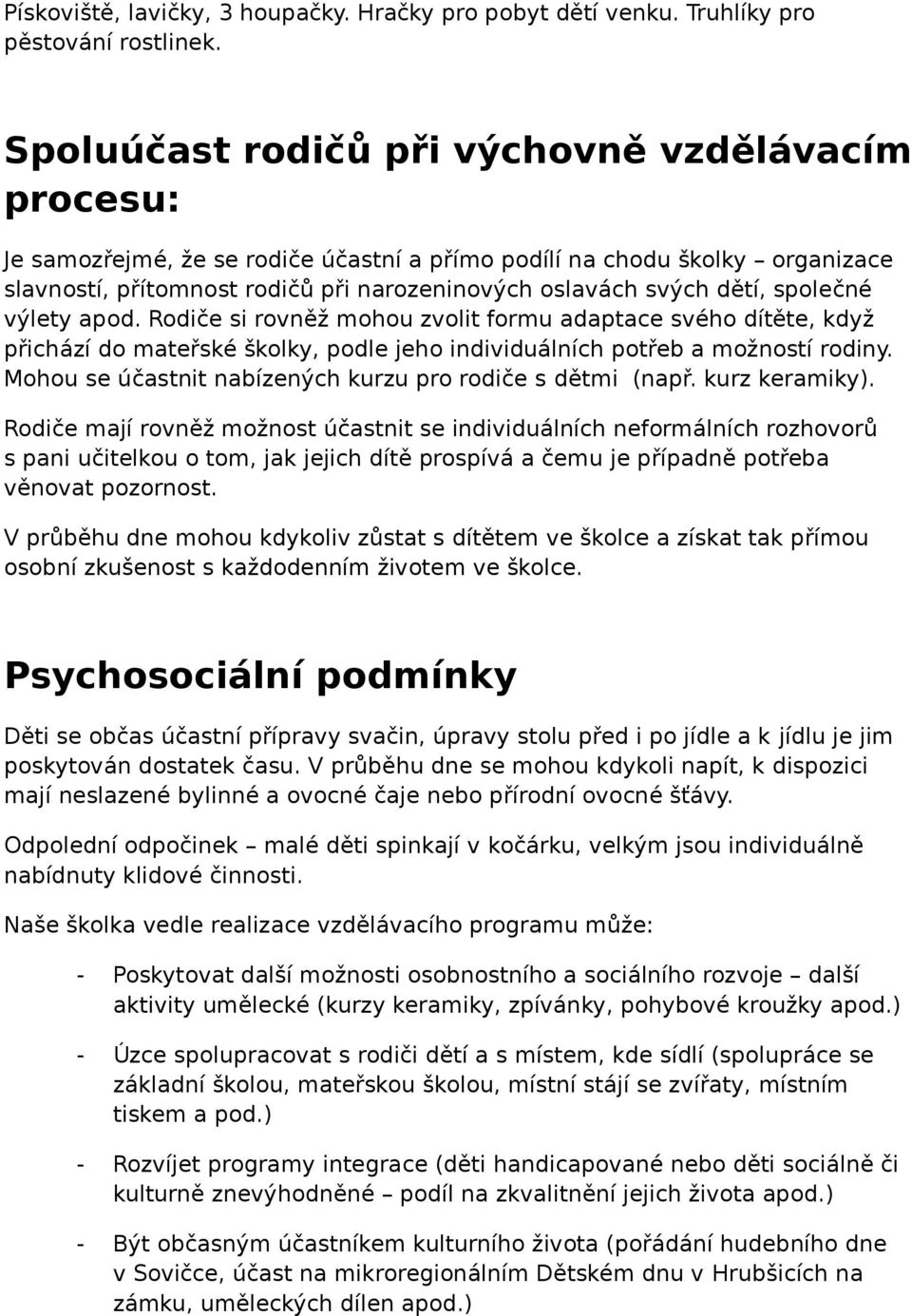 Pískoviště, lavičky, 3 houpačky. Hračky pro pobyt dětí venku. Truhlíky pro pěstování rostlinek.

Spoluúčast rodičů při výchovně vzdělávacím procesu:

Je samozřejmé, že se rodiče účastní a přímo podílí na chodu školky – organizace slavností, přítomnost rodičů při narozeninových oslavách svých dětí, společné výlety apod. Rodiče si rovněž mohou zvolit formu adaptace svého dítěte, když přichází do mateřské školky, podle jeho individuálních potřeb a možností rodiny. Mohou se účastnit nabízených kurzu pro rodiče s dětmi (např. kurz keramiky).

Rodiče mají rovněž možnost účastnit se individuálních neformálních rozhovorů s pani učitelkou o tom, jak jejich dítě prospívá a čemu je případně potřeba věnovat pozornost.

V průběhu dne mohou kdykoliv zůstat s dítětem ve školce a získat tak přímou osobní zkušenost s každodenním životem ve školce.

Psychosociální podmínky

Děti se občas účastní přípravy svačin, úpravy stolu před i po jídle a k jídlu je jim poskytován dostatek času. V průběhu dne se mohou kdykoli napít, k dispozici mají neslazené bylinné a ovocné čaje nebo přírodní ovocné šťávy.

Odpolední odpočinek – malé děti spinkají v kočárku, velkým jsou individuálně nabídnuty klidové činnosti.

Naše školka vedle realizace vzdělávacího programu může:

- Poskytovat další možnosti osobnostního a sociálního rozvoje – další aktivity umělecké (kurzy keramiky, zpívánky, pohybové kroužky apod.)

- Úzce spolupracovat s rodiči dětí a s místem, kde sídlí (spolupráce se základní školou, mateřskou školou, místní stájí se zvířaty, místním tiskem a pod.)

- Rozvíjet programy integrace (děti handicapované nebo děti sociálně či kulturně znevýhodněné – podíl na zkvalitnění jejich života apod.)

- Být občasným účastníkem kulturního života (pořádání hudebního dne v Sovičce, účast na mikroregionálním Dětském dnu v Hrubšicích na zámku, uměleckých dílen apod.)